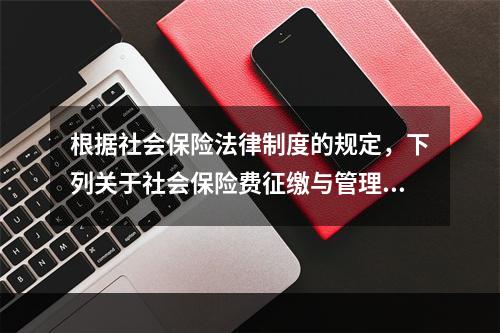 根据社会保险法律制度的规定，下列关于社会保险费征缴与管理...